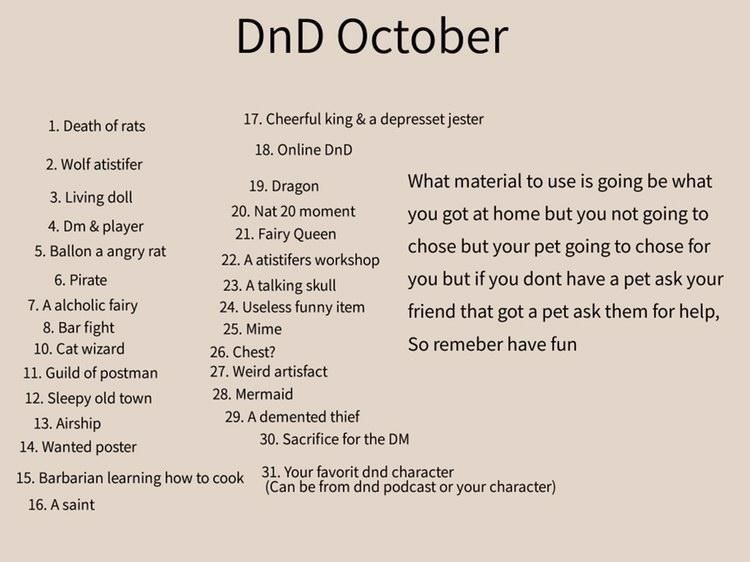 DnD October

1. Death of rats
2. Wolf atistifer
3. Living doll
4. Dm & player
5. Ballon a angry rat
6. Pirate
7. A alcholic fairy
8. Bar fight
10. Cat wizard
11. Guild of postman
12. Sleepy old town
13. Airship
14. Wanted poster
15. Barbarian learning how to cook
16. A saint

17. Cheerful king & a depresset jester
18. Online DnD
19. Dragon
20. Nat 20 moment
21. Fairy Queen
22. A atistifers workshop
23. A talking skull
24. Useless funny item
25. Mime
26. Chest?
27. Weird artisfact
28. Mermaid
29. A demented thief
30. Sacrifice for the DM
31. Your favorit dnd character (Can be from dnd podcast or your character)

What material to use is going be what you got at home but you not going to chose but your pet going to chose for you but if you dont have a pet ask your friend that got a pet ask them for help, So remeber have fun